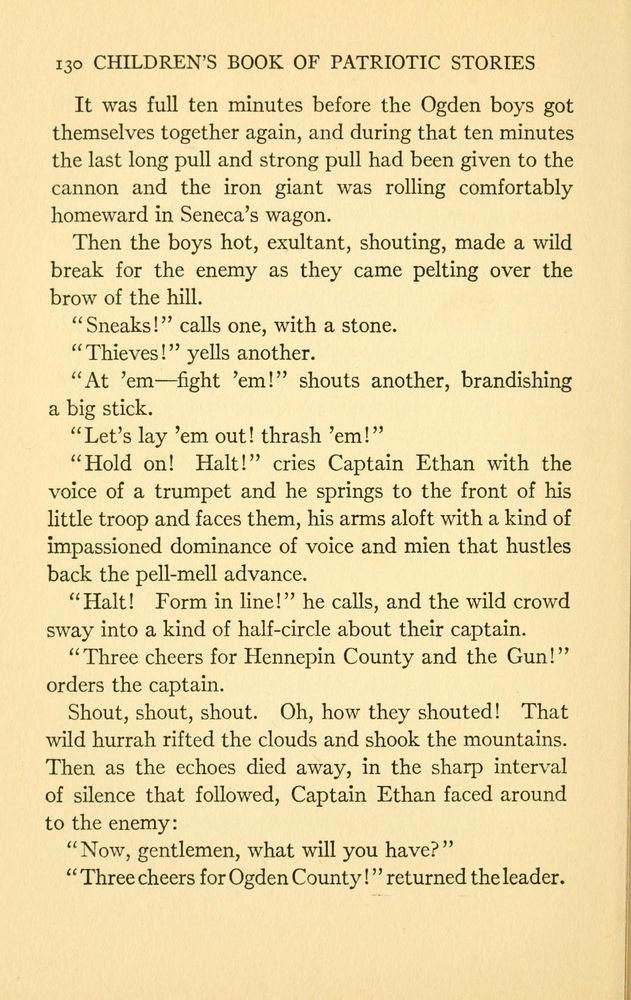 130 CHILDREN'S BOOK OF PATRIOTIC STORIES

It was full ten minutes before the Ogden boys got themselves together again, and during that ten minutes the last long pull and strong pull had been given to the cannon and the iron giant was rolling comfortably homeward in Seneca's wagon.

Then the boys hot, exultant, shouting, made a wild break for the enemy as they came pelting over the brow of the hill.

"Sneaks!" calls one, with a stone.

"Thieves!" yells another.

"At 'em—fight 'em!" shouts another, brandishing a big stick.

"Let's lay 'em out! thrash 'em!"

"Hold on! Halt!" cries Captain Ethan with the voice of a trumpet and he springs to the front of his little troop and faces them, his arms aloft with a kind of impassioned dominance of voice and mien that hustles back the pell-mell advance.

"Halt! Form in line!" he calls, and the wild crowd sway into a kind of half-circle about their captain.

"Three cheers for Hennepin County and the Gun!" orders the captain.

Shout, shout, shout. Oh, how they shouted! That wild hurrah rifted the clouds and shook the mountains. Then as the echoes died away, in the sharp interval of silence that followed, Captain Ethan faced around to the enemy:

"Now, gentlemen, what will you have?"

"Three cheers for Ogden County!" returned the leader.